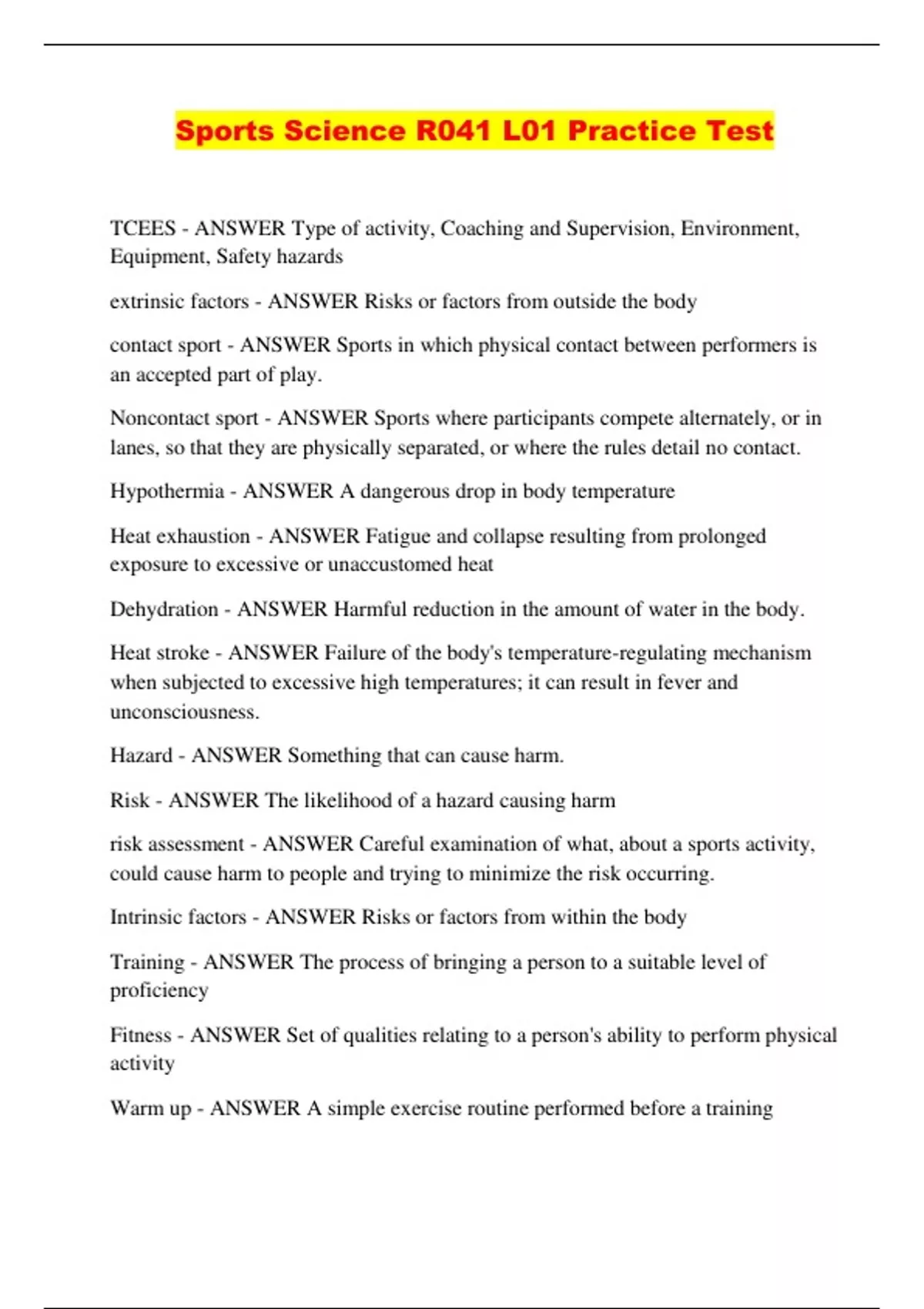 Sports Science R041 L01 Practice Test

TCEES - ANSWER Type of activity, Coaching and Supervision, Environment, Equipment, Safety hazards

extrinsic factors - ANSWER Risks or factors from outside the body

contact sport - ANSWER Sports in which physical contact between performers is an accepted part of play.

Noncontact sport - ANSWER Sports where participants compete alternately, or in lanes, so that they are physically separated, or where the rules detail no contact.

Hypothermia - ANSWER A dangerous drop in body temperature

Heat exhaustion - ANSWER Fatigue and collapse resulting from prolonged exposure to excessive or unaccustomed heat

Dehydration - ANSWER Harmful reduction in the amount of water in the body.

Heat stroke - ANSWER Failure of the body's temperature-regulating mechanism when subjected to excessive high temperatures; it can result in fever and unconsciousness.

Hazard - ANSWER Something that can cause harm.

Risk - ANSWER The likelihood of a hazard causing harm

risk assessment - ANSWER Careful examination of what, about a sports activity, could cause harm to people and trying to minimize the risk occurring.

Intrinsic factors - ANSWER Risks or factors from within the body

Training - ANSWER The process of bringing a person to a suitable level of proficiency

Fitness - ANSWER Set of qualities relating to a person's ability to perform physical activity

Warm up - ANSWER A simple exercise routine performed before a training